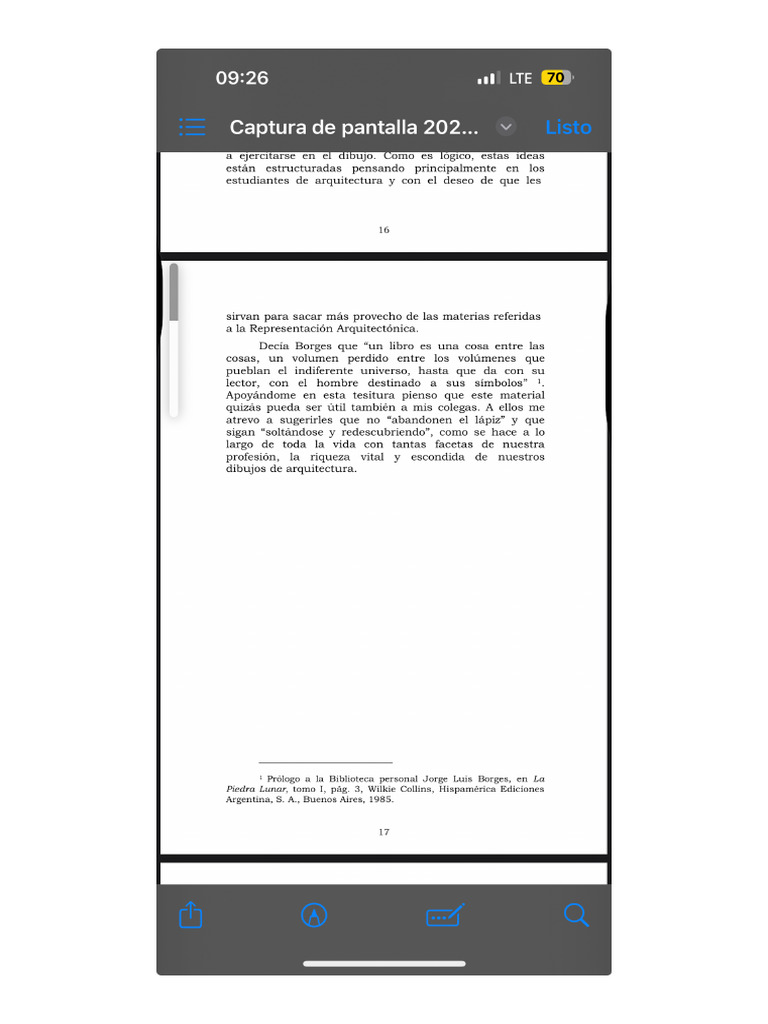 09:26

LTE 70

Captura de pantalla 202...

Listo

a ejercitarse en el dibujo. Como es lógico, estas ideas están estructuradas pensando principalmente en los estudiantes de arquitectura y con el deseo de que les

16

sirvan para sacar más provecho de las materias referidas a la Representación Arquitectónica.

Decía Borges que "un libro es una cosa entre las cosas, un volumen perdido entre los volúmenes que pueblan el indiferente universo, hasta que da con su lector, con el hombre destinado a sus símbolos" $^1$. Apoyándome en esta tesitura pienso que este material quizás pueda ser útil también a mis colegas. A ellos me atrevo a sugerirles que no "abandonen el lápiz" y que sigan "soltándose y redescubriendo", como se hace a lo largo de toda la vida con tantas facetas de nuestra profesión, la riqueza vital y escondida de nuestros dibujos de arquitectura.

$^1$ Prólogo a la Biblioteca personal Jorge Luis Borges, en La Piedra Lunar, tomo I, pág. 3, Wilkie Collins, Hispamérica Ediciones Argentina, S. A., Buenos Aires, 1985.

17